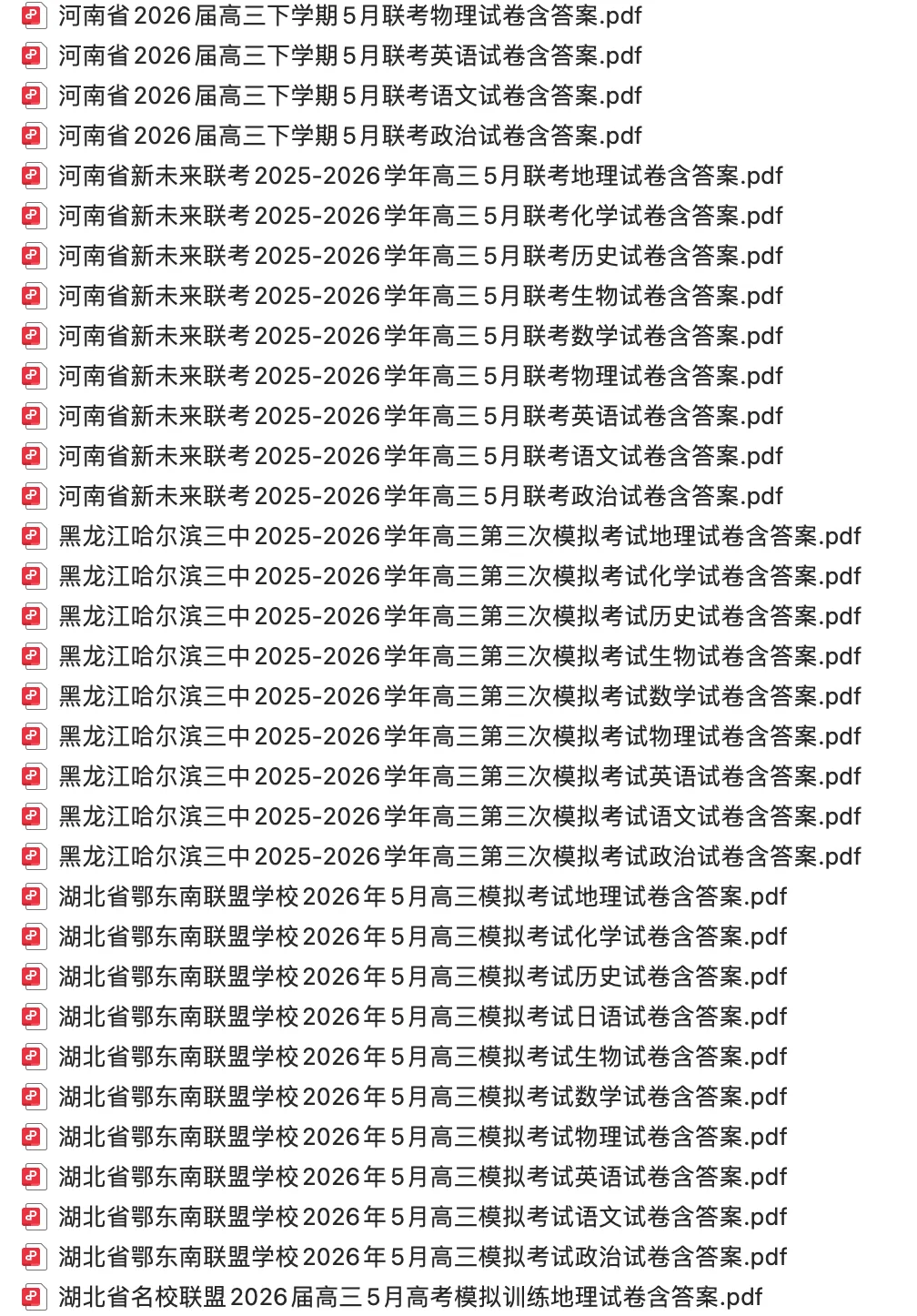 河南省2026届高三下学期5月联考物理试卷含答案.pdf
河南省2026届高三下学期5月联考英语试卷含答案.pdf
河南省2026届高三下学期5月联考语文试卷含答案.pdf
河南省2026届高三下学期5月联考政治试卷含答案.pdf
河南省新未来联考2025-2026学年高三5月联考地理试卷含答案.pdf
河南省新未来联考2025-2026学年高三5月联考化学试卷含答案.pdf
河南省新未来联考2025-2026学年高三5月联考历史试卷含答案.pdf
河南省新未来联考2025-2026学年高三5月联考生物试卷含答案.pdf
河南省新未来联考2025-2026学年高三5月联考数学试卷含答案.pdf
河南省新未来联考2025-2026学年高三5月联考物理试卷含答案.pdf
河南省新未来联考2025-2026学年高三5月联考英语试卷含答案.pdf
河南省新未来联考2025-2026学年高三5月联考语文试卷含答案.pdf
河南省新未来联考2025-2026学年高三5月联考政治试卷含答案.pdf
黑龙江哈尔滨三中2025-2026学年高三第三次模拟考试地理试卷含答案.pdf
黑龙江哈尔滨三中2025-2026学年高三第三次模拟考试化学试卷含答案.pdf
黑龙江哈尔滨三中2025-2026学年高三第三次模拟考试历史试卷含答案.pdf
黑龙江哈尔滨三中2025-2026学年高三第三次模拟考试生物试卷含答案.pdf
黑龙江哈尔滨三中2025-2026学年高三第三次模拟考试数学试卷含答案.pdf
黑龙江哈尔滨三中2025-2026学年高三第三次模拟考试物理试卷含答案.pdf
黑龙江哈尔滨三中2025-2026学年高三第三次模拟考试英语试卷含答案.pdf
黑龙江哈尔滨三中2025-2026学年高三第三次模拟考试语文试卷含答案.pdf
黑龙江哈尔滨三中2025-2026学年高三第三次模拟考试政治试卷含答案.pdf
湖北省鄂东南联盟学校2026年5月高三模拟考试地理试卷含答案.pdf
湖北省鄂东南联盟学校2026年5月高三模拟考试化学试卷含答案.pdf
湖北省鄂东南联盟学校2026年5月高三模拟考试历史试卷含答案.pdf
湖北省鄂东南联盟学校2026年5月高三模拟考试日语试卷含答案.pdf
湖北省鄂东南联盟学校2026年5月高三模拟考试生物试卷含答案.pdf
湖北省鄂东南联盟学校2026年5月高三模拟考试数学试卷含答案.pdf
湖北省鄂东南联盟学校2026年5月高三模拟考试物理试卷含答案.pdf
湖北省鄂东南联盟学校2026年5月高三模拟考试英语试卷含答案.pdf
湖北省鄂东南联盟学校2026年5月高三模拟考试语文试卷含答案.pdf
湖北省鄂东南联盟学校2026年5月高三模拟考试政治试卷含答案.pdf
湖北省名校联盟2026届高三5月高考模拟训练地理试卷含答案.pdf